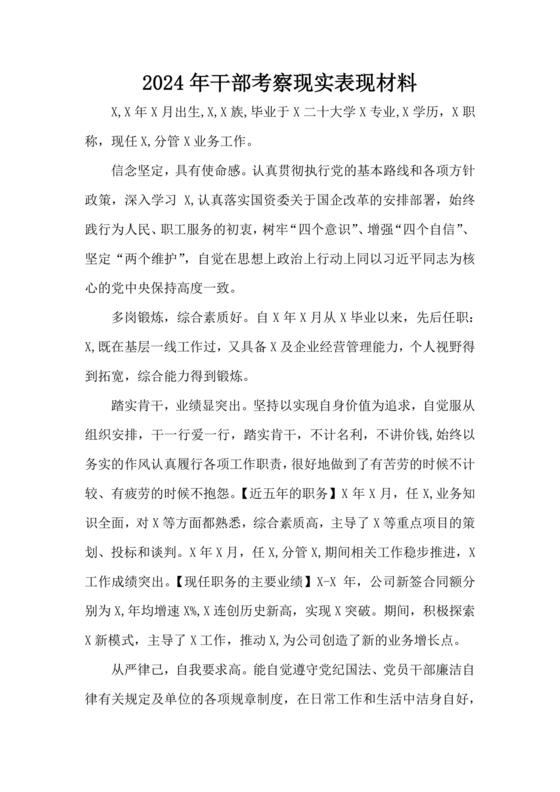 2024年干部考察现实表现材料

X,X年X月出生,X,X族,毕业于X二十大学X专业,X学历，X职称，现任X,分管X业务工作。

信念坚定，具有使命感。认真贯彻执行党的基本路线和各项方针政策，深入学习 X,认真落实国资委关于国企改革的安排部署，始终践行为人民、职工服务的初衷，树牢“四个意识”、增强“四个自信”、坚定“两个维护”，自觉在思想上政治上行动上同以习近平同志为核心的党中央保持高度一致。

多岗锻炼，综合素质好。自X年X月从X毕业以来，先后任职：X,既在基层一线工作过，又具备X及企业经营管理能力，个人视野得到拓宽，综合能力得到锻炼。

踏实肯干，业绩显突出。坚持以实现自身价值为追求，自觉服从组织安排，干一行爱一行，踏实肯干，不计名利，不讲价钱,始终以务实的作风认真履行各项工作职责,很好地做到了有苦劳的时候不计较、有疲劳的时候不抱怨。【近五年的职务】X年X月，任X,业务知识全面，对X等方面都熟悉，综合素质高，主导了X等重点项目的策划、投标和谈判。X年X月，任X,分管X,期间相关工作稳步推进，X工作成绩突出。【现任职务的主要业绩】X-X 年，公司新签合同额分别为X,年均增速X%,X连创历史新高，实现X突破。期间，积极探索X新模式，主导了X工作，推动X,为公司创造了新的业务增长点。

从严律己，自我要求高。能自觉遵守党纪国法、党员干部廉洁自律有关规定及单位的各项规章制度，在日常工作和生活中洁身自好，